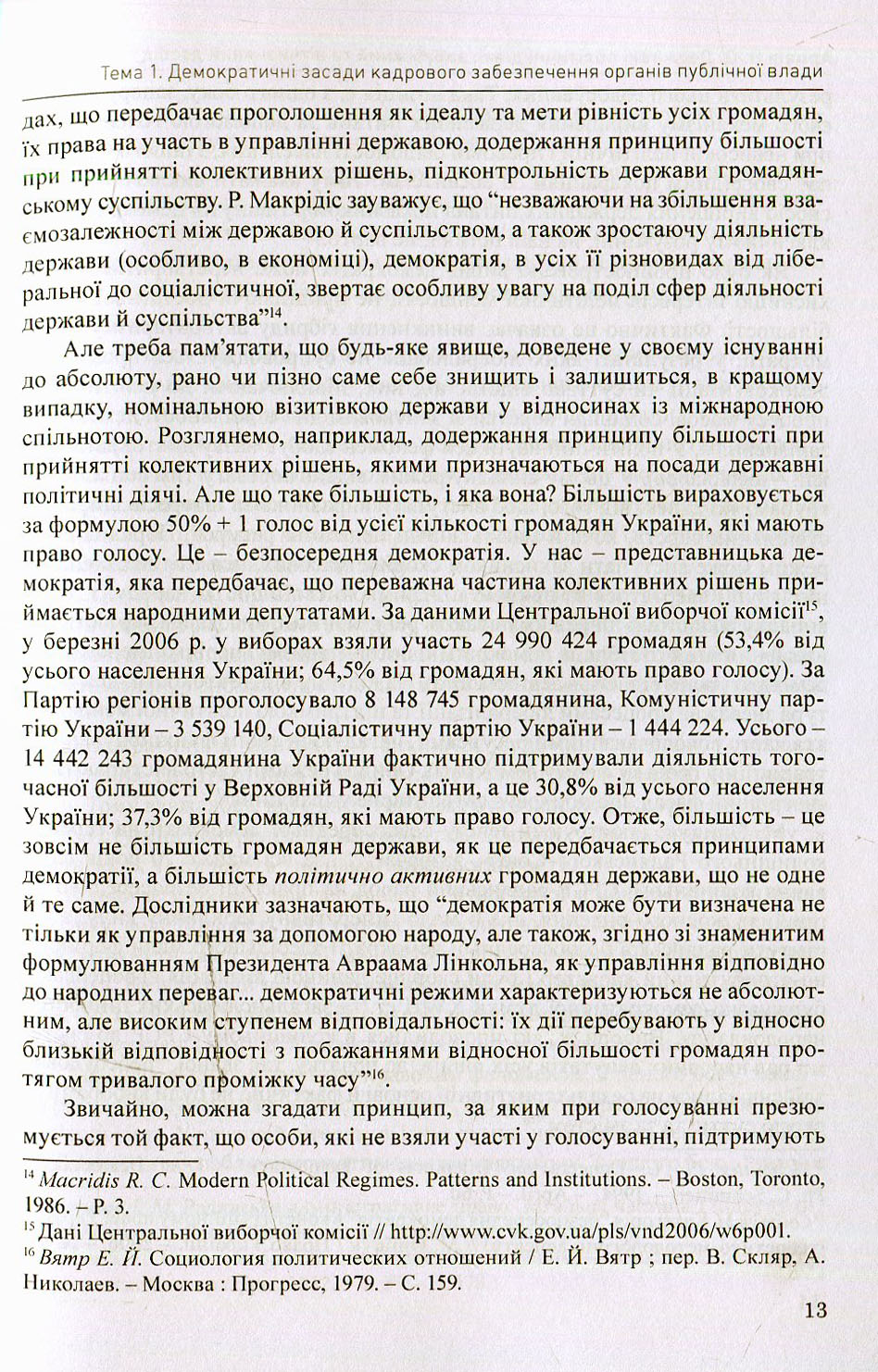 Тема 1. Демократичні засади кадрового забезпечення органів публічної влади

дах, що передбачає проголошення як ідеалу та мети рівність усіх громадян, їх права на участь в управлінні державою, додержання принципу більшості при прийнятті колективних рішень, підконтрольність держави громадянському суспільству. Р. Макрідіс зауважує, що "незважаючи на збільшення взаємозалежності між державою й суспільством, а також зростаючу діяльність держави (особливо, в економіці), демократія, в усіх її різновидах від ліберальної до соціалістичної, звертає особливу увагу на поділ сфер діяльності держави й суспільства"$^{14}$.

Але треба пам'ятати, що будь-яке явище, доведене у своєму існуванні до абсолюту, рано чи пізно саме себе знищить і залишиться, в кращому випадку, номінальною візитівкою держави у відносинах із міжнародною спільнотою. Розглянемо, наприклад, додержання принципу більшості при прийнятті колективних рішень, якими призначаються на посади державні політичні діячі. Але що таке більшість, і яка вона? Більшість вираховується за формулою 50% + 1 голос від усієї кількості громадян України, які мають право голосу. Це – безпосередня демократія. У нас – представницька демократія, яка передбачає, що переважна частина колективних рішень приймається народними депутатами. За даними Центральної виборчої комісії$^{15}$, у березні 2006 р. у виборах взяли участь 24 990 424 громадян (53,4% від усього населення України; 64,5% від громадян, які мають право голосу). За Партію регіонів проголосувало 8 148 745 громадянина, Комуністичну партію України – 3 539 140, Соціалістичну партію України – 1 444 224. Усього – 14 442 243 громадянина України фактично підтримували діяльність тогочасної більшості у Верховній Раді України, а це 30,8% від усього населення України; 37,3% від громадян, які мають право голосу. Отже, більшість – це зовсім не більшість громадян держави, як це передбачається принципами демократії, а більшість політично активних громадян держави, що не одне й те саме. Дослідники зазначають, що "демократія може бути визначена не тільки як управління за допомогою народу, але також, згідно зі знаменитим формулюванням Президента Авраама Лінкольна, як управління відповідно до народних переваг... демократичні режими характеризуються не абсолютним, але високим ступенем відповідальності: їх дії перебувають у відносно близькій відповідності з побажаннями відносної більшості громадян протягом тривалого проміжку часу"$^{16}$.

Звичайно, можна згадати принцип, за яким при голосуванні презюмується той факт, що особи, які не взяли участі у голосуванні, підтримують

$^{14}$ Macridis R. C. Modern Political Regimes. Patterns and Institutions. – Boston, Toronto, 1986. – P. 3.

$^{15}$ Дані Центральної виборчої комісії // http://www.cvk.gov.ua/pls/vnd2006/w6p001.

$^{16}$ Вятр Е. Й. Социология политических отношений / Е. Й. Вятр ; пер. В. Скляр, А. Николаев. – Москва : Прогресс, 1979. – С. 159.

13